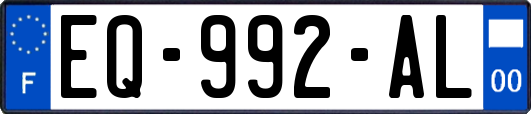 F
EQ-992-AL
00